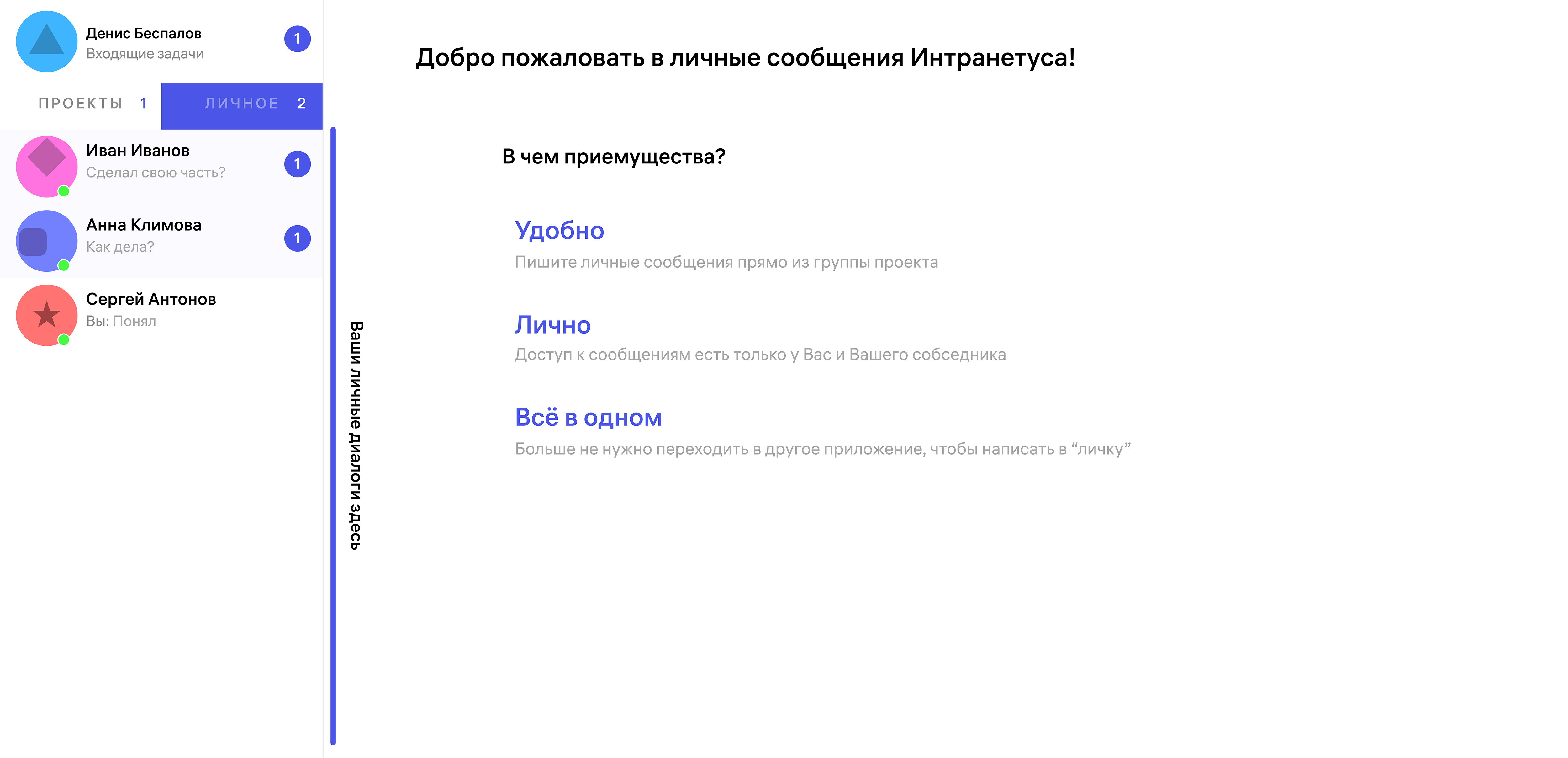 Денис Беспалов
Входящие задачи
1

ПРОЕКТЫ 1
ЛИЧНОЕ 2

Иван Иванов
Сделал свою часть?
1

Анна Климова
Как дела?
1

Сергей Антонов
Вы: Понял

Ваши личные диалоги здесь

Добро пожаловать в личные сообщения Интранетуса!

В чем приемущества?

Удобно
Пишите личные сообщения прямо из группы проекта

Лично
Доступ к сообщениям есть только у Вас и Вашего собседника

Всё в одном
Больше не нужно переходить в другое приложение, чтобы написать в “личку”